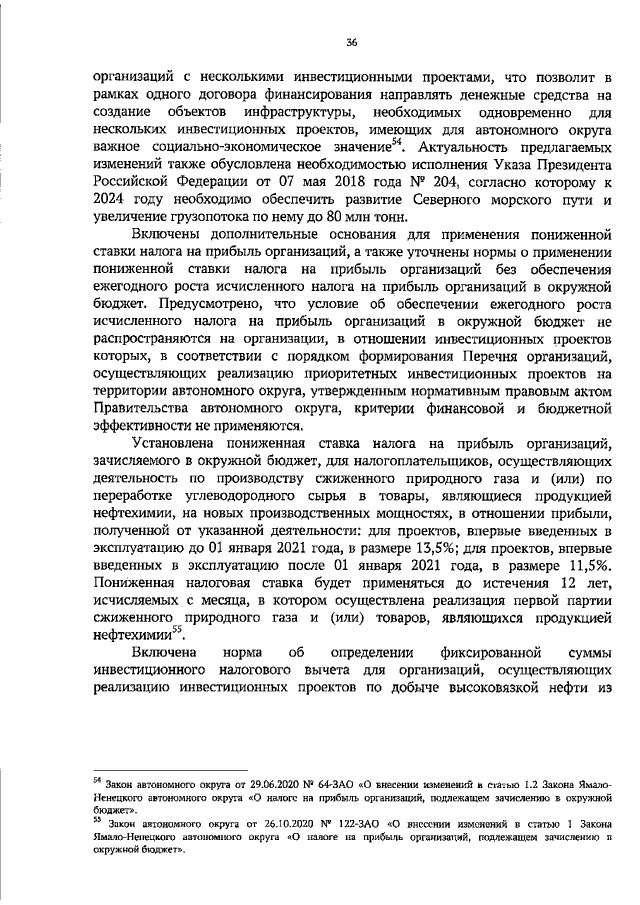 36

организаций с несколькими инвестиционными проектами, что позволит в рамках одного договора финансирования направлять денежные средства на создание объектов инфраструктуры, необходимых одновременно для нескольких инвестиционных проектов, имеющих для автономного округа важное социально-экономическое значение$^{54}$. Актуальность предлагаемых изменений также обусловлена необходимостью исполнения Указа Президента Российской Федерации от 07 мая 2018 года № 204, согласно которому к 2024 году необходимо обеспечить развитие Северного морского пути и увеличение грузопотока по нему до 80 млн тонн.

Включены дополнительные основания для применения пониженной ставки налога на прибыль организаций, а также уточнены нормы о применении пониженной ставки налога на прибыль организаций без обеспечения ежегодного роста исчисленного налога на прибыль организаций в окружной бюджет. Предусмотрено, что условие об обеспечении ежегодного роста исчисленного налога на прибыль организаций в окружной бюджет не распространяются на организации, в отношении инвестиционных проектов которых, в соответствии с порядком формирования Перечня организаций, осуществляющих реализацию приоритетных инвестиционных проектов на территории автономного округа, утвержденным нормативным правовым актом Правительства автономного округа, критерии финансовой и бюджетной эффективности не применяются.

Установлена пониженная ставка налога на прибыль организаций, зачисляемого в окружной бюджет, для налогоплательщиков, осуществляющих деятельность по производству сжиженного природного газа и (или) по переработке углеводородного сырья в товары, являющиеся продукцией нефтехимии, на новых производственных мощностях, в отношении прибыли, полученной от указанной деятельности: для проектов, впервые введенных в эксплуатацию до 01 января 2021 года, в размере 13,5%; для проектов, впервые введенных в эксплуатацию после 01 января 2021 года, в размере 11,5%. Пониженная налоговая ставка будет применяться до истечения 12 лет, исчисляемых с месяца, в котором осуществлена реализация первой партии сжиженного природного газа и (или) товаров, являющихся продукцией нефтехимии$^{55}$.

Включена норма об определении фиксированной суммы инвестиционного налогового вычета для организаций, осуществляющих реализацию инвестиционных проектов по добыче высоковязкой нефти из

$^{54}$ Закон автономного округа от 29.06.2020 № 64-ЗАО «О внесении изменений в статью 1.2 Закона Ямало-Ненецкого автономного округа «О налоге на прибыль организаций, подлежащем зачислению в окружной бюджет».
$^{55}$ Закон автономного округа от 26.10.2020 № 122-ЗАО «О внесении изменений в статью 1 Закона Ямало-Ненецкого автономного округа «О налоге на прибыль организаций, подлежащем зачислению в окружной бюджет».